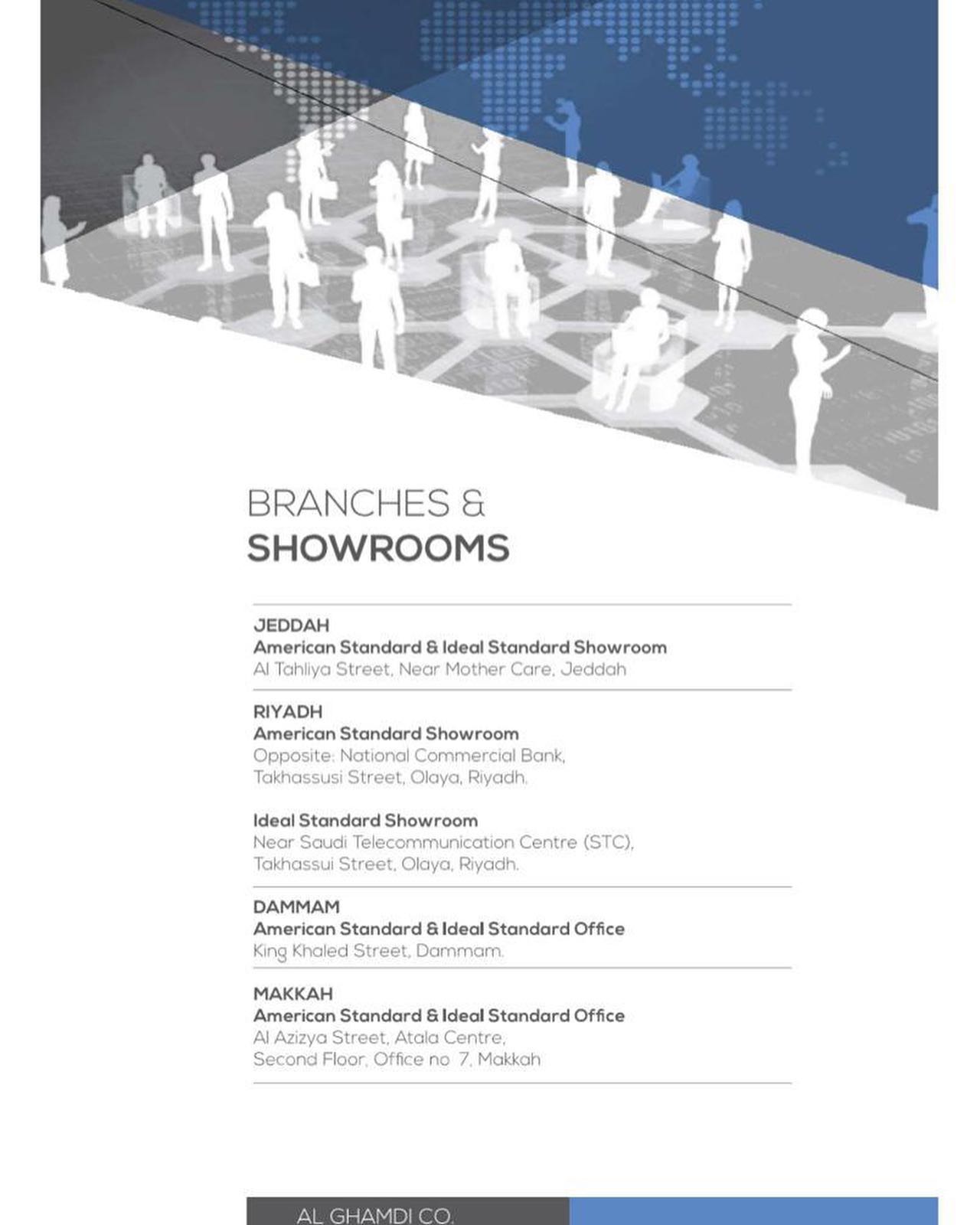 BRANCHES &
SHOWROOMS

JEDDAH
American Standard & Ideal Standard Showroom
Al Tahliya Street, Near Mother Care, Jeddah

RIYADH
American Standard Showroom
Opposite: National Commercial Bank, Takhassusi Street, Olaya, Riyadh.

Ideal Standard Showroom
Near Saudi Telecommunication Centre (STC), Takhassui Street, Olaya, Riyadh.

DAMMAM
American Standard & Ideal Standard Office
King Khaled Street, Dammam.

MAKKAH
American Standard & Ideal Standard Office
Al Azizya Street, Atala Centre, Second Floor, Office no 7, Makkah

AL GHAMDI CO.